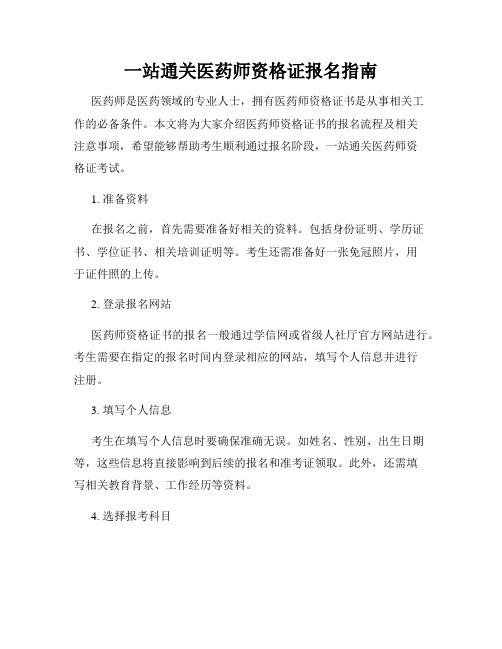 一站通关医药师资格证报名指南

医药师是医药领域的专业人士，拥有医药师资格证书是从事相关工作的必备条件。本文将为大家介绍医药师资格证书的报名流程及相关注意事项，希望能够帮助考生顺利通过报名阶段，一站通关医药师资格证考试。

1. 准备资料

在报名之前，首先需要准备好相关的资料。包括身份证明、学历证书、学位证书、相关培训证明等。考生还需准备好一张免冠照片，用于证件照的上传。

2. 登录报名网站

医药师资格证书的报名一般通过学信网或省级人社厅官方网站进行。考生需要在指定的报名时间内登录相应的网站，填写个人信息并进行注册。

3. 填写个人信息

考生在填写个人信息时要确保准确无误。如姓名、性别、出生日期等，这些信息将直接影响到后续的报名和准考证领取。此外，还需填写相关教育背景、工作经历等资料。

4. 选择报考科目